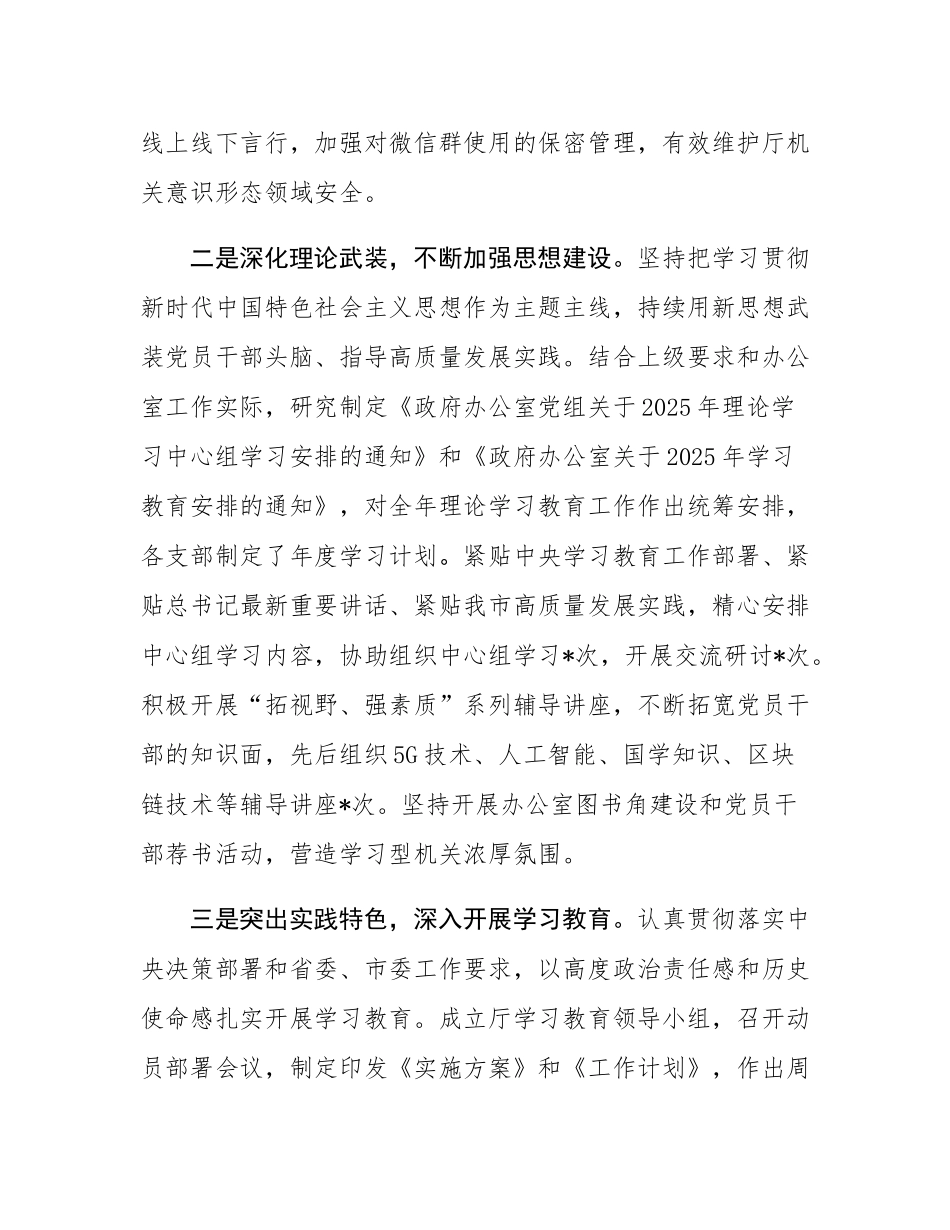 线上线下言行，加强对微信群使用的保密管理，有效维护厅机关意识形态领域安全。

二是深化理论武装，不断加强思想建设。坚持把学习贯彻新时代中国特色社会主义思想作为主题主线，持续用新思想武装党员干部头脑、指导高质量发展实践。结合上级要求和办公室工作实际，研究制定《政府办公室党组关于2025年理论学习中心组学习安排的通知》和《政府办公室关于2025年学习教育安排的通知》，对全年理论学习教育工作作出统筹安排，各支部制定了年度学习计划。紧贴中央学习教育工作部署、紧贴总书记最新重要讲话、紧贴我市高质量发展实践，精心安排中心组学习内容，协助组织中心组学习*次，开展交流研讨*次。积极开展“拓视野、强素质”系列辅导讲座，不断拓宽党员干部的知识面，先后组织5G技术、人工智能、国学知识、区块链技术等辅导讲座*次。坚持开展办公室图书角建设和党员干部荐书活动，营造学习型机关浓厚氛围。

三是突出实践特色，深入开展学习教育。认真贯彻落实中央决策部署和省委、市委工作要求，以高度政治责任感和历史使命感扎实开展学习教育。成立厅学习教育领导小组，召开动员部署会议，制定印发《实施方案》和《工作计划》，作出周